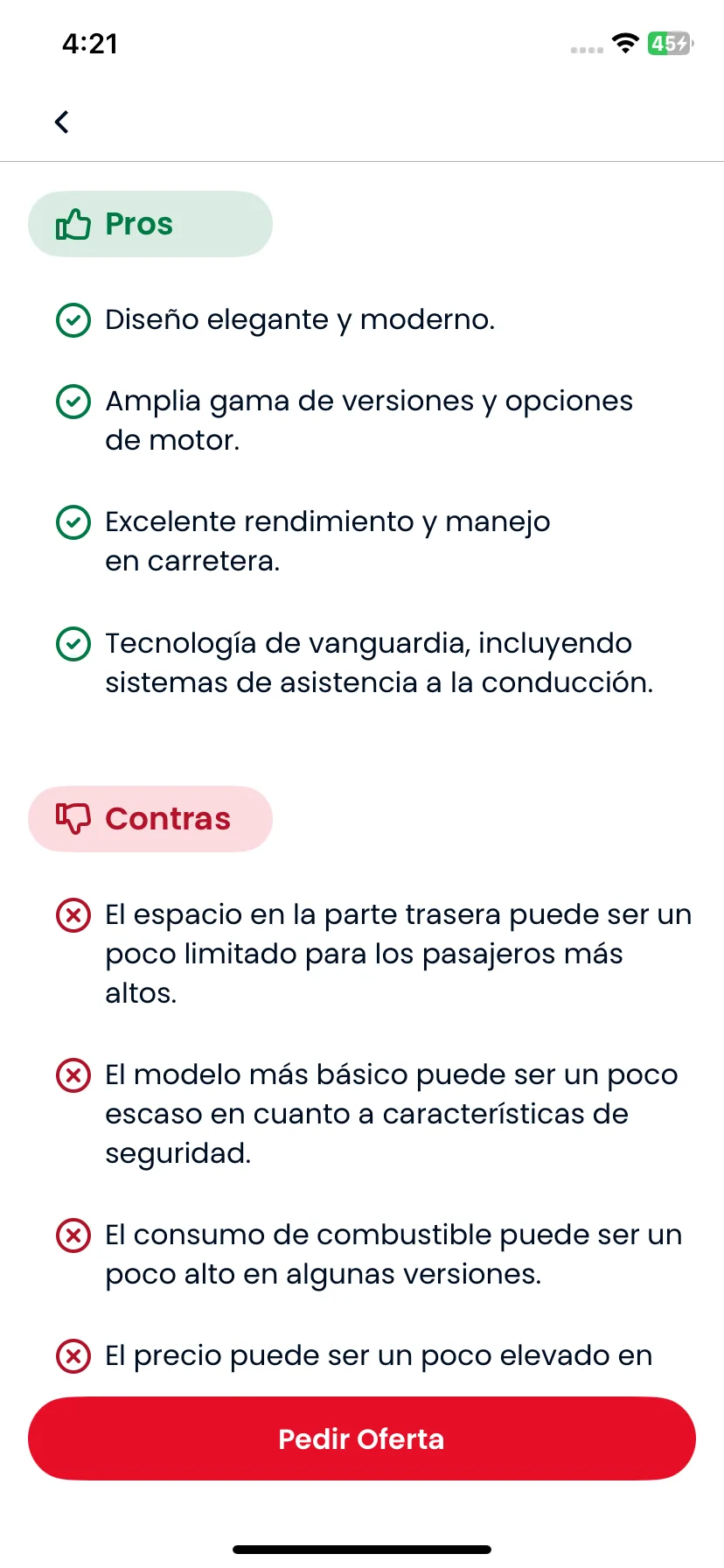 4:21

45

Pros

Diseño elegante y moderno.

Amplia gama de versiones y opciones de motor.

Excelente rendimiento y manejo en carretera.

Tecnología de vanguardia, incluyendo sistemas de asistencia a la conducción.

Contras

El espacio en la parte trasera puede ser un poco limitado para los pasajeros más altos.

El modelo más básico puede ser un poco escaso en cuanto a características de seguridad.

El consumo de combustible puede ser un poco alto en algunas versiones.

El precio puede ser un poco elevado en

Pedir Oferta